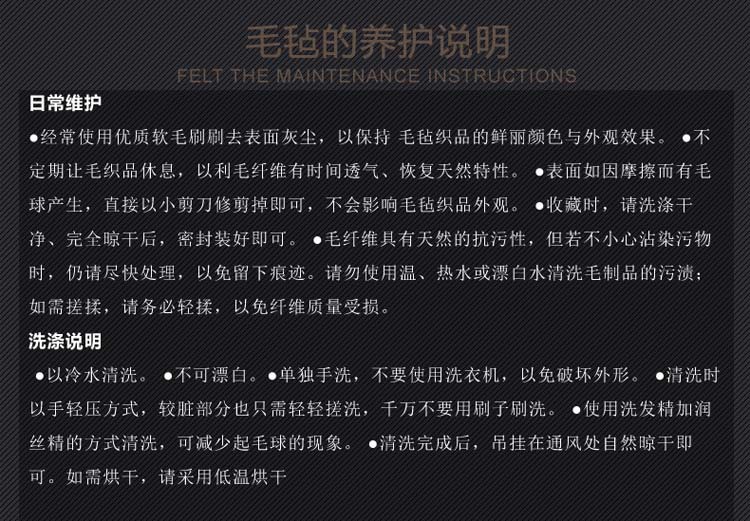 毛毡的养护说明
FELT THE MAINTENANCE INSTRUCTIONS

日常维护

●经常使用优质软毛刷刷去表面灰尘，以保持 毛毡织品的鲜丽颜色与外观效果。 ●不定期让毛织品休息，以利毛纤维有时间透气、恢复天然特性。 ●表面如因摩擦而有毛球产生，直接以小剪刀修剪掉即可，不会影响毛毡织品外观。 ●收藏时，请洗涤干净、完全晾干后，密封装好即可。 ●毛纤维具有天然的抗污性，但若不小心沾染污物时，仍请尽快处理，以免留下痕迹。请勿使用温、热水或漂白水清洗毛制品的污渍；如需搓揉，请务必轻揉，以免纤维质量受损。

洗涤说明

●以冷水清洗。 ●不可漂白。●单独手洗，不要使用洗衣机，以免破坏外形。 ●清洗时以手轻压方式，较脏部分也只需轻轻搓洗，千万不要用刷子刷洗。 ●使用洗发精加润丝精的方式清洗，可减少起毛球的现象。 ●清洗完成后，吊挂在通风处自然晾干即可。如需烘干，请采用低温烘干